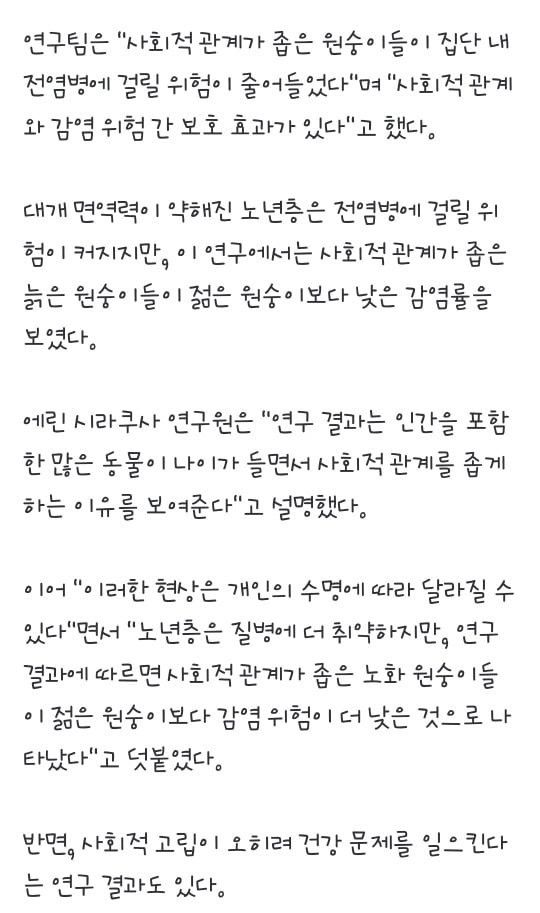 연구팀은 "사회적 관계가 좁은 원숭이들이 집단 내 전염병에 걸릴 위험이 줄어들었다"며 "사회적 관계와 감염 위험 간 보호 효과가 있다"고 했다.

대개 면역력이 약해진 노년층은 전염병에 걸릴 위험이 커지지만, 이 연구에서는 사회적 관계가 좁은 늙은 원숭이들이 젊은 원숭이보다 낮은 감염률을 보였다.

에린 시라쿠사 연구원은 "연구 결과는 인간을 포함한 많은 동물이 나이가 들면서 사회적 관계를 좁게 하는 이유를 보여준다"고 설명했다.

이어 "이러한 현상은 개인의 수명에 따라 달라질 수 있다"면서 "노년층은 질병에 더 취약하지만, 연구 결과에 따르면 사회적 관계가 좁은 노화 원숭이들이 젊은 원숭이보다 감염 위험이 더 낮은 것으로 나타났다"고 덧붙였다.

반면, 사회적 고립이 오히려 건강 문제를 일으킨다는 연구 결과도 있다.